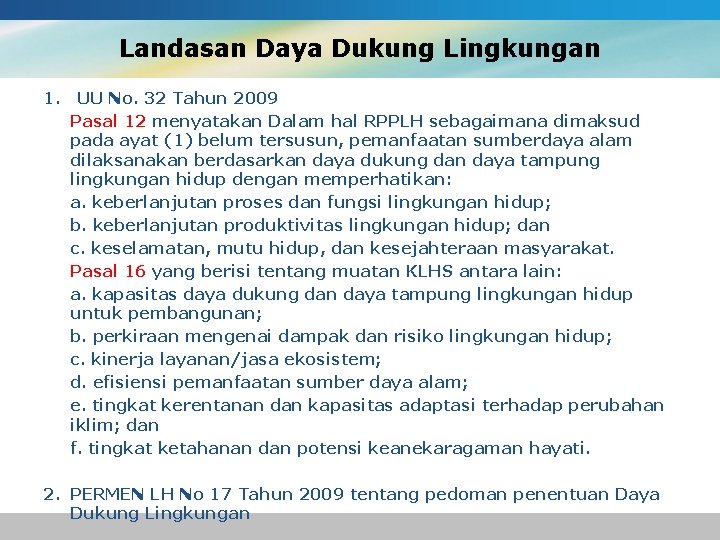 Landasan Daya Dukung Lingkungan

1. UU No. 32 Tahun 2009
Pasal 12 menyatakan Dalam hal RPPLH sebagaimana dimaksud pada ayat (1) belum tersusun, pemanfaatan sumberdaya alam dilaksanakan berdasarkan daya dukung dan daya tampung lingkungan hidup dengan memperhatikan:
a. keberlanjutan proses dan fungsi lingkungan hidup;
b. keberlanjutan produktivitas lingkungan hidup; dan
c. keselamatan, mutu hidup, dan kesejahteraan masyarakat.
Pasal 16 yang berisi tentang muatan KLHS antara lain:
a. kapasitas daya dukung dan daya tampung lingkungan hidup untuk pembangunan;
b. perkiraan mengenai dampak dan risiko lingkungan hidup;
c. kinerja layanan/jasa ekosistem;
d. efisiensi pemanfaatan sumber daya alam;
e. tingkat kerentanan dan kapasitas adaptasi terhadap perubahan iklim; dan
f. tingkat ketahanan dan potensi keanekaragaman hayati.

2. PERMEN LH No 17 Tahun 2009 tentang pedoman penentuan Daya Dukung Lingkungan